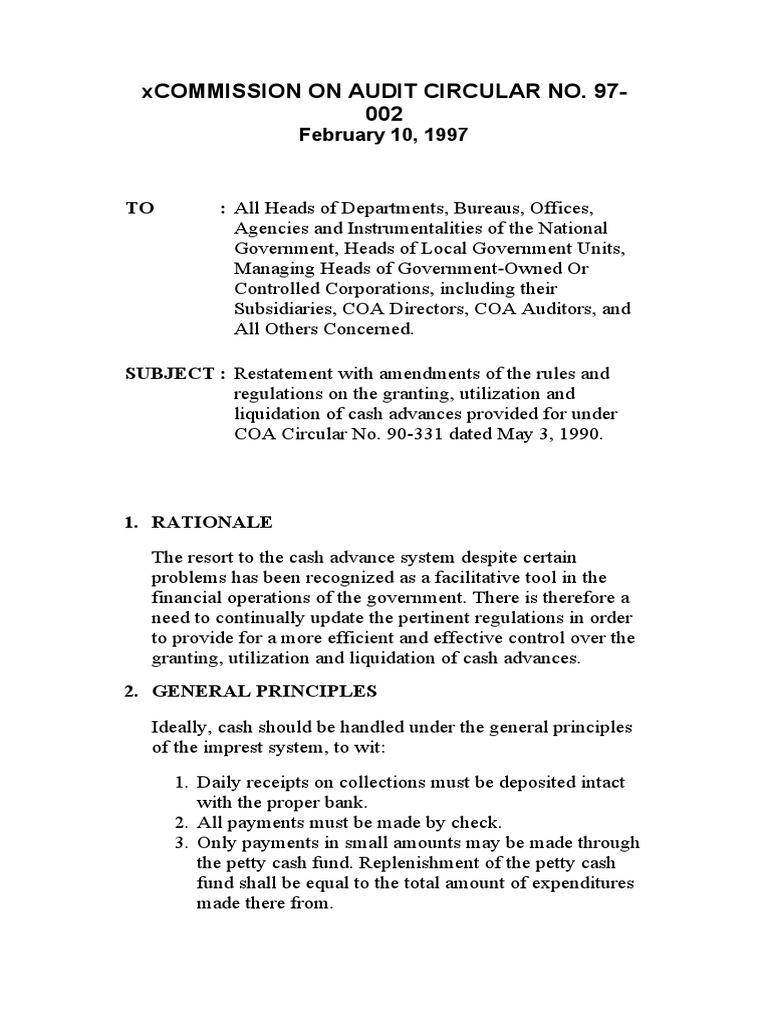 xCOMMISSION ON AUDIT CIRCULAR NO. 97-002
February 10, 1997

TO : All Heads of Departments, Bureaus, Offices, Agencies and Instrumentalities of the National Government, Heads of Local Government Units, Managing Heads of Government-Owned Or Controlled Corporations, including their Subsidiaries, COA Directors, COA Auditors, and All Others Concerned.

SUBJECT : Restatement with amendments of the rules and regulations on the granting, utilization and liquidation of cash advances provided for under COA Circular No. 90-331 dated May 3, 1990.

1. RATIONALE

The resort to the cash advance system despite certain problems has been recognized as a facilitative tool in the financial operations of the government. There is therefore a need to continually update the pertinent regulations in order to provide for a more efficient and effective control over the granting, utilization and liquidation of cash advances.

2. GENERAL PRINCIPLES

Ideally, cash should be handled under the general principles of the imprest system, to wit:

1. Daily receipts on collections must be deposited intact with the proper bank.
2. All payments must be made by check.
3. Only payments in small amounts may be made through the petty cash fund. Replenishment of the petty cash fund shall be equal to the total amount of expenditures made there from.